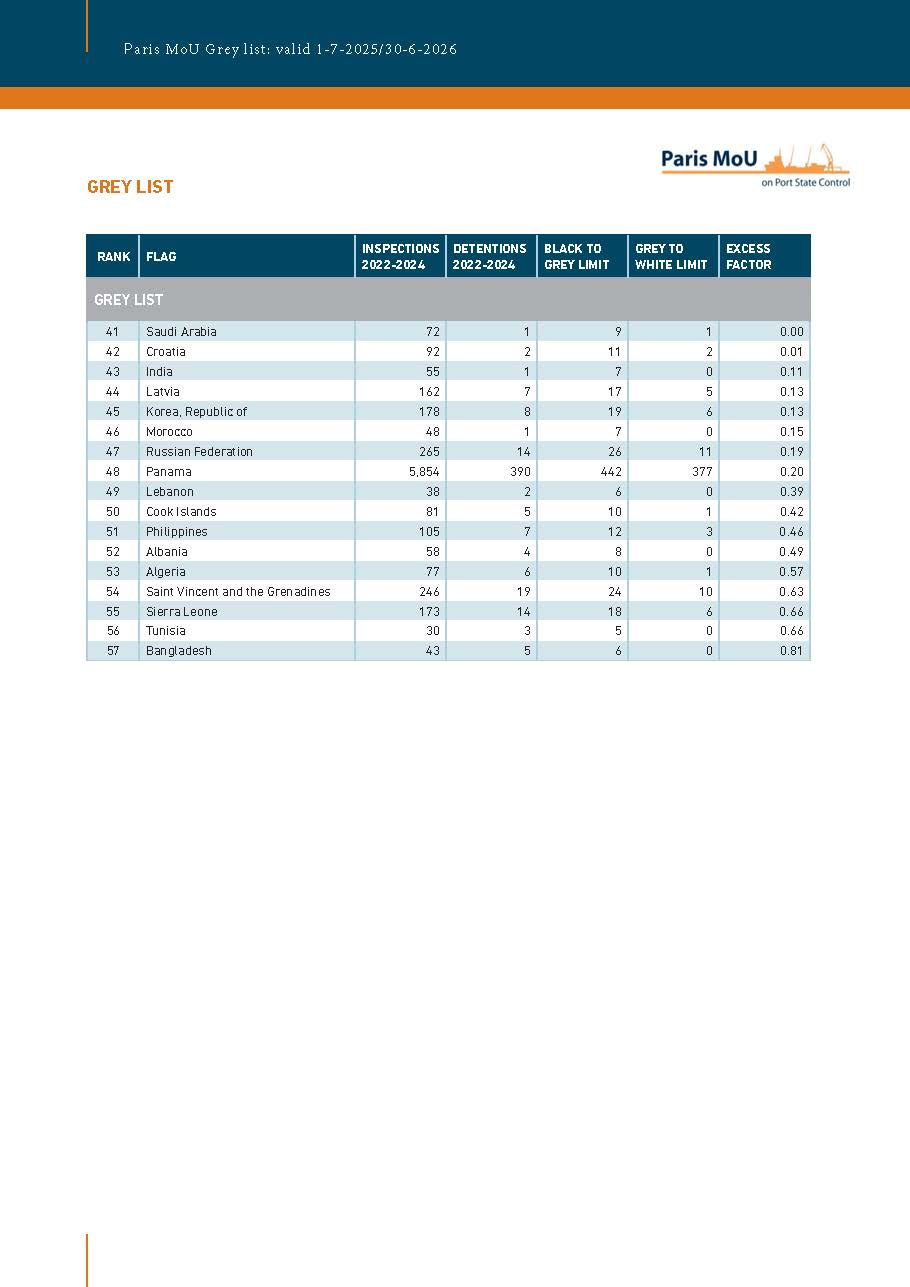 Paris MoU Grey list: valid 1-7-2025/30-6-2026

Paris MoU
on Port State Control

GREY LIST

| RANK | FLAG | INSPECTIONS 2022-2024 | DETENTIONS 2022-2024 | BLACK TO GREY LIMIT | GREY TO WHITE LIMIT | EXCESS FACTOR |
|---|---|---|---|---|---|---|
| GREY LIST | | | | | | |
| 41 | Saudi Arabia | 72 | 1 | 9 | 1 | 0.00 |
| 42 | Croatia | 92 | 2 | 11 | 2 | 0.01 |
| 43 | India | 55 | 1 | 7 | 0 | 0.11 |
| 44 | Latvia | 162 | 7 | 17 | 5 | 0.13 |
| 45 | Korea, Republic of | 178 | 8 | 19 | 6 | 0.13 |
| 46 | Morocco | 48 | 1 | 7 | 0 | 0.15 |
| 47 | Russian Federation | 265 | 14 | 26 | 11 | 0.19 |
| 48 | Panama | 5,854 | 390 | 442 | 377 | 0.20 |
| 49 | Lebanon | 38 | 2 | 6 | 0 | 0.39 |
| 50 | Cook Islands | 81 | 5 | 10 | 1 | 0.42 |
| 51 | Philippines | 105 | 7 | 12 | 3 | 0.46 |
| 52 | Albania | 58 | 4 | 8 | 0 | 0.49 |
| 53 | Algeria | 77 | 6 | 10 | 1 | 0.57 |
| 54 | Saint Vincent and the Grenadines | 246 | 19 | 24 | 10 | 0.63 |
| 55 | Sierra Leone | 173 | 14 | 18 | 6 | 0.66 |
| 56 | Tunisia | 30 | 3 | 5 | 0 | 0.66 |
| 57 | Bangladesh | 43 | 5 | 6 | 0 | 0.81 |